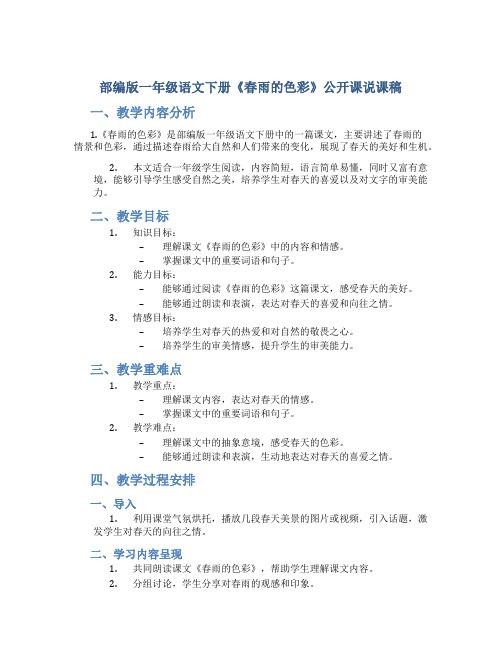 部编版一年级语文下册《春雨的色彩》公开课说课稿

一、教学内容分析

1.《春雨的色彩》是部编版一年级语文下册中的一篇课文，主要讲述了春雨的情景和色彩，通过描述春雨给大自然和人们带来的变化，展现了春天的美好和生机。

2. 本文适合一年级学生阅读，内容简短，语言简单易懂，同时又富有意境，能够引导学生感受自然之美，培养学生对春天的喜爱以及对文字的审美能力。

二、教学目标

1. 知识目标：
– 理解课文《春雨的色彩》中的内容和情感。
– 掌握课文中的重要词语和句子。
2. 能力目标：
– 能够通过阅读《春雨的色彩》这篇课文，感受春天的美好。
– 能够通过朗读和表演，表达对春天的喜爱和向往之情。
3. 情感目标：
– 培养学生对春天的热爱和对自然的敬畏之心。
– 培养学生的审美情感，提升学生的审美能力。

三、教学重难点

1. 教学重点：
– 理解课文内容，表达对春天的情感。
– 掌握课文中的重要词语和句子。
2. 教学难点：
– 理解课文中的抽象意境，感受春天的色彩。
– 能够通过朗读和表演，生动地表达对春天的喜爱之情。

四、教学过程安排

一、导入

1. 利用课堂气氛烘托，播放几段春天美景的图片或视频，引入话题，激发学生对春天的向往之情。

二、学习内容呈现

1. 共同朗读课文《春雨的色彩》，帮助学生理解课文内容。
2. 分组讨论，学生分享对春雨的观感和印象。